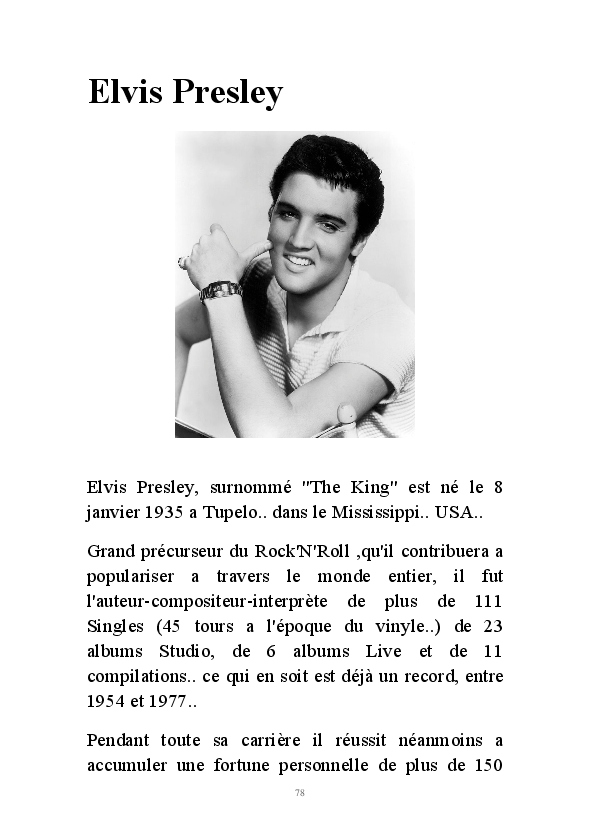 Elvis Presley

Elvis Presley, surnommé "The King" est né le 8 janvier 1935 a Tupelo.. dans le Mississippi.. USA..

Grand précurseur du Rock'N'Roll ,qu'il contribuera a populariser a travers le monde entier, il fut l'auteur-compositeur-interprète de plus de 111 Singles (45 tours a l'époque du vinyle..) de 23 albums Studio, de 6 albums Live et de 11 compilations.. ce qui en soit est déjà un record, entre 1954 et 1977..

Pendant toute sa carrière il réussit néanmoins a accumuler une fortune personnelle de plus de 150

78